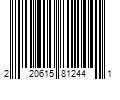 2 20615 81244 1